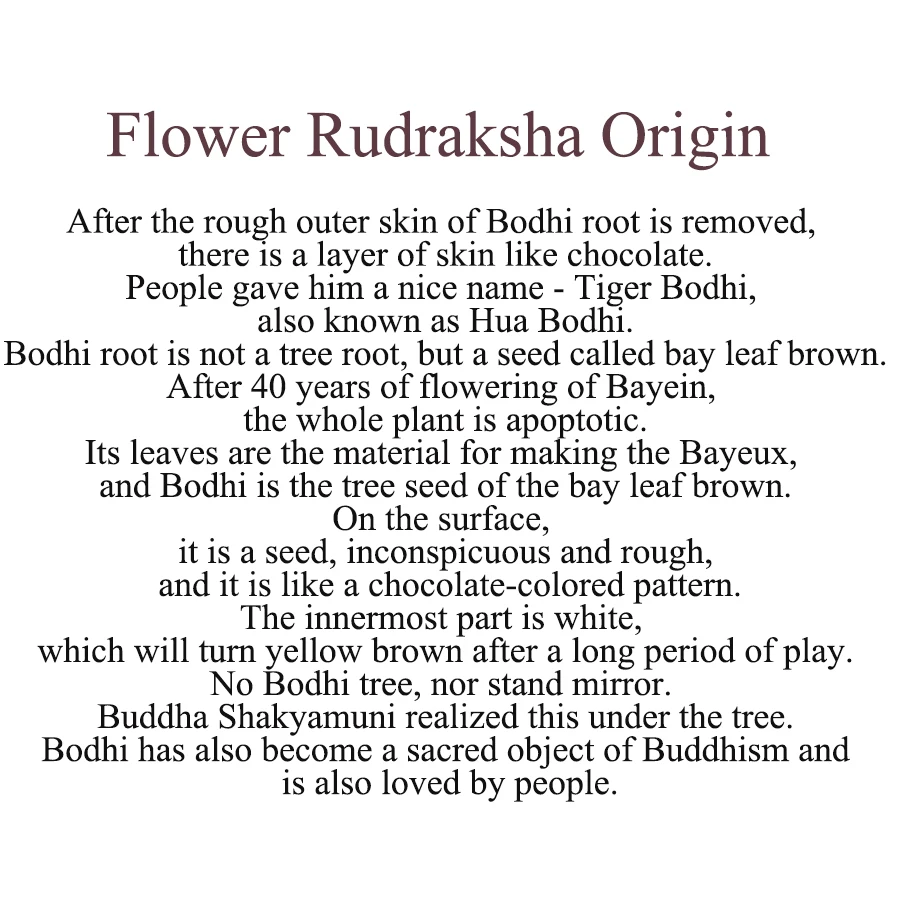 Flower Rudraksha Origin

After the rough outer skin of Bodhi root is removed, there is a layer of skin like chocolate. People gave him a nice name - Tiger Bodhi, also known as Hua Bodhi. Bodhi root is not a tree root, but a seed called bay leaf brown. After 40 years of flowering of Bayein, the whole plant is apoptotic. Its leaves are the material for making the Bayeux, and Bodhi is the tree seed of the bay leaf brown. On the surface, it is a seed, inconspicuous and rough, and it is like a chocolate-colored pattern. The innermost part is white, which will turn yellow brown after a long period of play. No Bodhi tree, nor stand mirror. Buddha Shakyamuni realized this under the tree. Bodhi has also become a sacred object of Buddhism and is also loved by people.